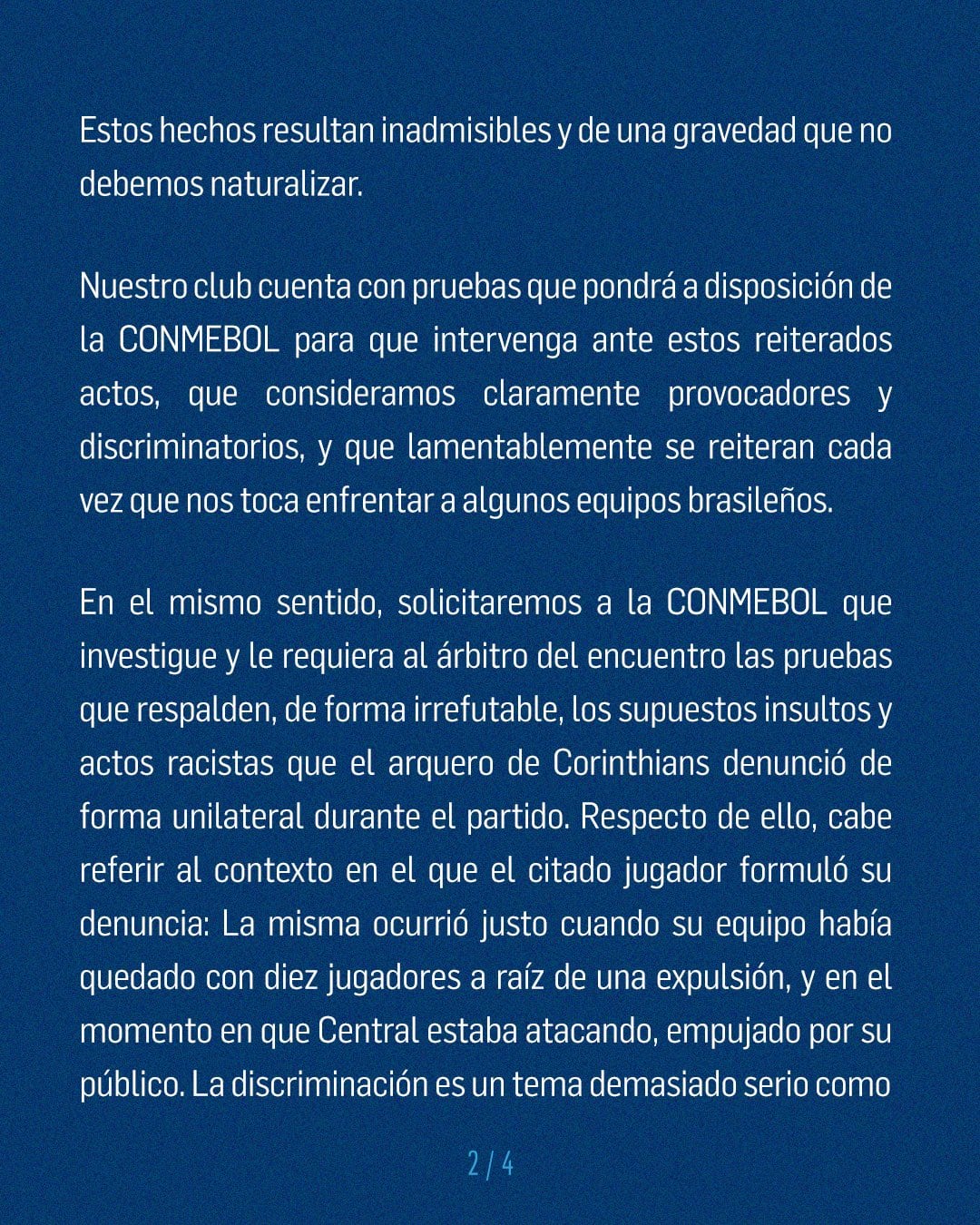 Estos hechos resultan inadmisibles y de una gravedad que no debemos naturalizar.

Nuestro club cuenta con pruebas que pondrá a disposición de la CONMEBOL para que intervenga ante estos reiterados actos, que consideramos claramente provocadores y discriminatorios, y que lamentablemente se reiteran cada vez que nos toca enfrentar a algunos equipos brasileños.

En el mismo sentido, solicitaremos a la CONMEBOL que investigue y le requiera al árbitro del encuentro las pruebas que respalden, de forma irrefutable, los supuestos insultos y actos racistas que el arquero de Corinthians denunció de forma unilateral durante el partido. Respecto de ello, cabe referir al contexto en el que el citado jugador formuló su denuncia: La misma ocurrió justo cuando su equipo había quedado con diez jugadores a raíz de una expulsión, y en el momento en que Central estaba atacando, empujado por su público. La discriminación es un tema demasiado serio como

2 / 4